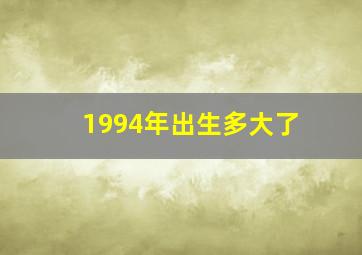 1994年出生多大了